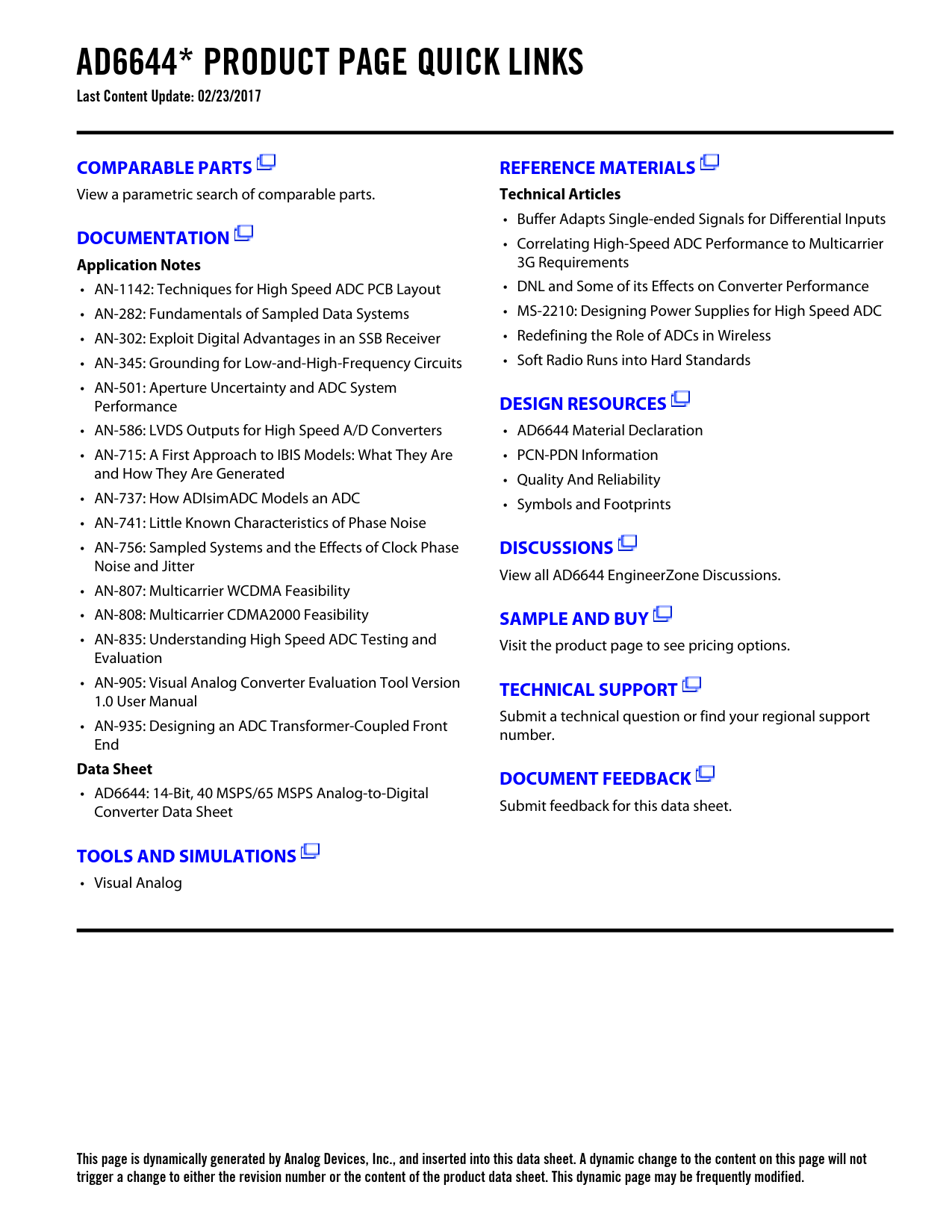 AD6644* PRODUCT PAGE QUICK LINKS
Last Content Update: 02/23/2017

COMPARABLE PARTS
View a parametric search of comparable parts.

DOCUMENTATION
Application Notes
• AN-1142: Techniques for High Speed ADC PCB Layout
• AN-282: Fundamentals of Sampled Data Systems
• AN-302: Exploit Digital Advantages in an SSB Receiver
• AN-345: Grounding for Low-and-High-Frequency Circuits
• AN-501: Aperture Uncertainty and ADC System Performance
• AN-586: LVDS Outputs for High Speed A/D Converters
• AN-715: A First Approach to IBIS Models: What They Are and How They Are Generated
• AN-737: How ADIsimADC Models an ADC
• AN-741: Little Known Characteristics of Phase Noise
• AN-756: Sampled Systems and the Effects of Clock Phase Noise and Jitter
• AN-807: Multicarrier WCDMA Feasibility
• AN-808: Multicarrier CDMA2000 Feasibility
• AN-835: Understanding High Speed ADC Testing and Evaluation
• AN-905: Visual Analog Converter Evaluation Tool Version 1.0 User Manual
• AN-935: Designing an ADC Transformer-Coupled Front End
Data Sheet
• AD6644: 14-Bit, 40 MSPS/65 MSPS Analog-to-Digital Converter Data Sheet

TOOLS AND SIMULATIONS
• Visual Analog

REFERENCE MATERIALS
Technical Articles
• Buffer Adapts Single-ended Signals for Differential Inputs
• Correlating High-Speed ADC Performance to Multicarrier 3G Requirements
• DNL and Some of its Effects on Converter Performance
• MS-2210: Designing Power Supplies for High Speed ADC
• Redefining the Role of ADCs in Wireless
• Soft Radio Runs into Hard Standards

DESIGN RESOURCES
• AD6644 Material Declaration
• PCN-PDN Information
• Quality And Reliability
• Symbols and Footprints

DISCUSSIONS
View all AD6644 EngineerZone Discussions.

SAMPLE AND BUY
Visit the product page to see pricing options.

TECHNICAL SUPPORT
Submit a technical question or find your regional support number.

DOCUMENT FEEDBACK
Submit feedback for this data sheet.

This page is dynamically generated by Analog Devices, Inc., and inserted into this data sheet. A dynamic change to the content on this page will not trigger a change to either the revision number or the content of the product data sheet. This dynamic page may be frequently modified.